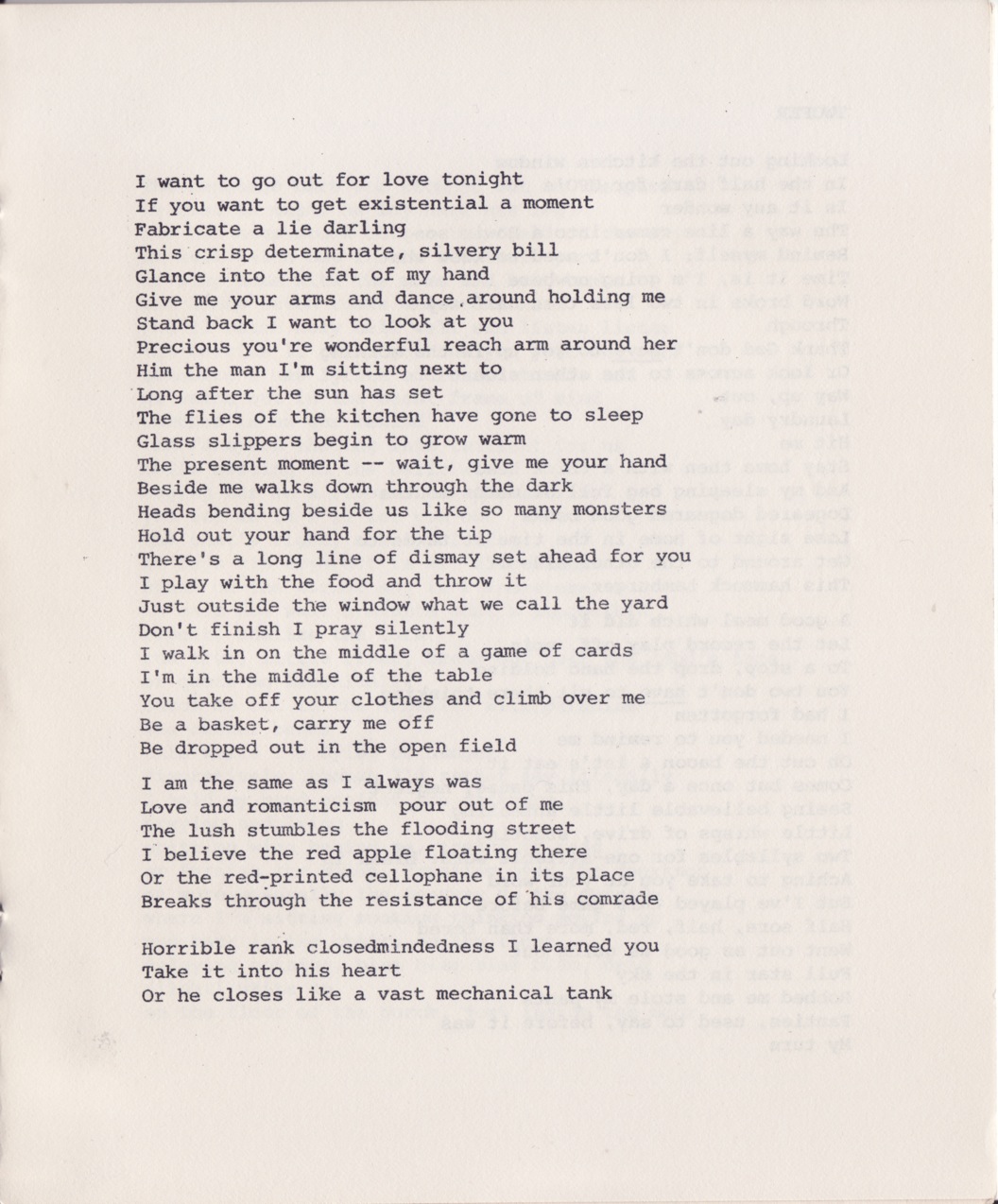 I want to go out for love tonight
If you want to get existential a moment
Fabricate a lie darling
This crisp determinate, silvery bill
Glance into the fat of my hand
Give me your arms and dance around holding me
Stand back I want to look at you
Precious you're wonderful reach arm around her
Him the man I'm sitting next to
Long after the sun has set
The flies of the kitchen have gone to sleep
Glass slippers begin to grow warm
The present moment -- wait, give me your hand
Beside me walks down through the dark
Heads bending beside us like so many monsters
Hold out your hand for the tip
There's a long line of dismay set ahead for you
I play with the food and throw it
Just outside the window what we call the yard
Don't finish I pray silently
I walk in on the middle of a game of cards
I'm in the middle of the table
You take off your clothes and climb over me
Be a basket, carry me off
Be dropped out in the open field

I am the same as I always was
Love and romanticism pour out of me
The lush stumbles the flooding street
I believe the red apple floating there
Or the red-printed cellophane in its place
Breaks through the resistance of his comrade

Horrible rank closedmindedness I learned you
Take it into his heart
Or he closes like a vast mechanical tank